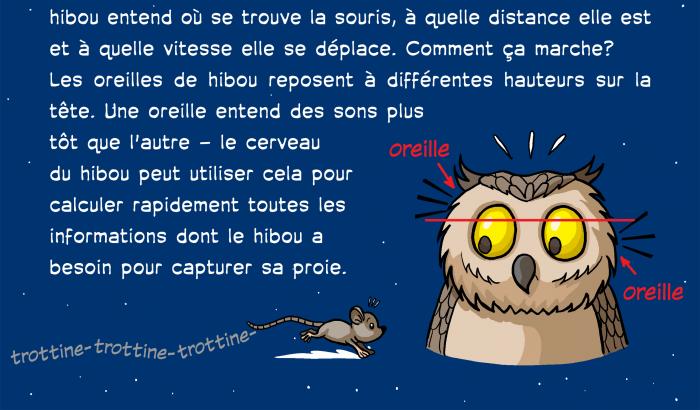 hibou entend où se trouve la souris, à quelle distance elle est et à quelle vitesse elle se déplace. Comment ça marche? Les oreilles de hibou reposent à différentes hauteurs sur la tête. Une oreille entend des sons plus tôt que l'autre – le cerveau du hibou peut utiliser cela pour calculer rapidement toutes les informations dont le hibou a besoin pour capturer sa proie.

oreille

oreille

trottine-trottine-trottine-